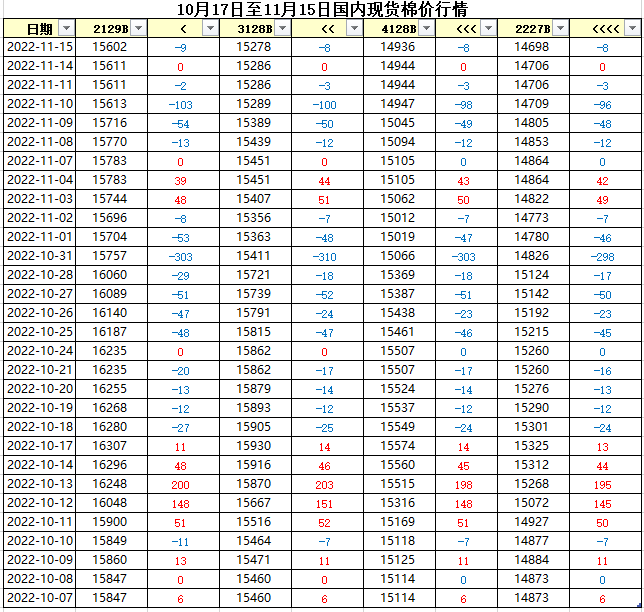 10月17日至11月15日国内现货棉价行情

| 日期 | 2129B | < | 3128B | << | 4128B | <<< | 2227B | <<<< |
|---|---|---|---|---|---|---|---|---|
| 2022-11-15 | 15602 | -9 | 15278 | -8 | 14936 | -8 | 14698 | -8 |
| 2022-11-14 | 15611 | 0 | 15286 | 0 | 14944 | 0 | 14706 | 0 |
| 2022-11-11 | 15611 | -2 | 15286 | -3 | 14944 | -3 | 14706 | -3 |
| 2022-11-10 | 15613 | -103 | 15289 | -100 | 14947 | -98 | 14709 | -96 |
| 2022-11-09 | 15716 | -54 | 15389 | -50 | 15045 | -49 | 14805 | -48 |
| 2022-11-08 | 15770 | -13 | 15439 | -12 | 15094 | -12 | 14853 | -12 |
| 2022-11-07 | 15783 | 0 | 15451 | 0 | 15105 | 0 | 14864 | 0 |
| 2022-11-04 | 15783 | 39 | 15451 | 44 | 15105 | 43 | 14864 | 42 |
| 2022-11-03 | 15744 | 48 | 15407 | 51 | 15062 | 50 | 14822 | 49 |
| 2022-11-02 | 15696 | -8 | 15356 | -7 | 15012 | -7 | 14773 | -7 |
| 2022-11-01 | 15704 | -53 | 15363 | -48 | 15019 | -47 | 14780 | -46 |
| 2022-10-31 | 15757 | -303 | 15411 | -310 | 15066 | -303 | 14826 | -298 |
| 2022-10-28 | 16060 | -29 | 15721 | -18 | 15369 | -18 | 15124 | -17 |
| 2022-10-27 | 16089 | -51 | 15739 | -52 | 15387 | -51 | 15142 | -50 |
| 2022-10-26 | 16140 | -47 | 15791 | -24 | 15438 | -23 | 15192 | -23 |
| 2022-10-25 | 16187 | -48 | 15815 | -47 | 15461 | -46 | 15215 | -45 |
| 2022-10-24 | 16235 | 0 | 15862 | 0 | 15507 | 0 | 15260 | 0 |
| 2022-10-21 | 16235 | -20 | 15862 | -17 | 15507 | -17 | 15260 | -16 |
| 2022-10-20 | 16255 | -13 | 15879 | -14 | 15524 | -14 | 15276 | -13 |
| 2022-10-19 | 16268 | -12 | 15893 | -12 | 15537 | -12 | 15290 | -12 |
| 2022-10-18 | 16280 | -27 | 15905 | -25 | 15549 | -24 | 15301 | -24 |
| 2022-10-17 | 16307 | 11 | 15930 | 14 | 15574 | 14 | 15325 | 13 |
| 2022-10-14 | 16296 | 48 | 15916 | 46 | 15560 | 45 | 15312 | 44 |
| 2022-10-13 | 16248 | 200 | 15870 | 203 | 15515 | 198 | 15268 | 195 |
| 2022-10-12 | 16048 | 148 | 15667 | 151 | 15316 | 148 | 15072 | 145 |
| 2022-10-11 | 15900 | 51 | 15516 | 52 | 15169 | 51 | 14927 | 50 |
| 2022-10-10 | 15849 | -11 | 15464 | -7 | 15118 | -7 | 14877 | -7 |
| 2022-10-09 | 15860 | 13 | 15471 | 11 | 15125 | 11 | 14884 | 11 |
| 2022-10-08 | 15847 | 0 | 15460 | 0 | 15114 | 0 | 14873 | 0 |
| 2022-10-07 | 15847 | 6 | 15460 | 6 | 15114 | 6 | 14873 | 6 |